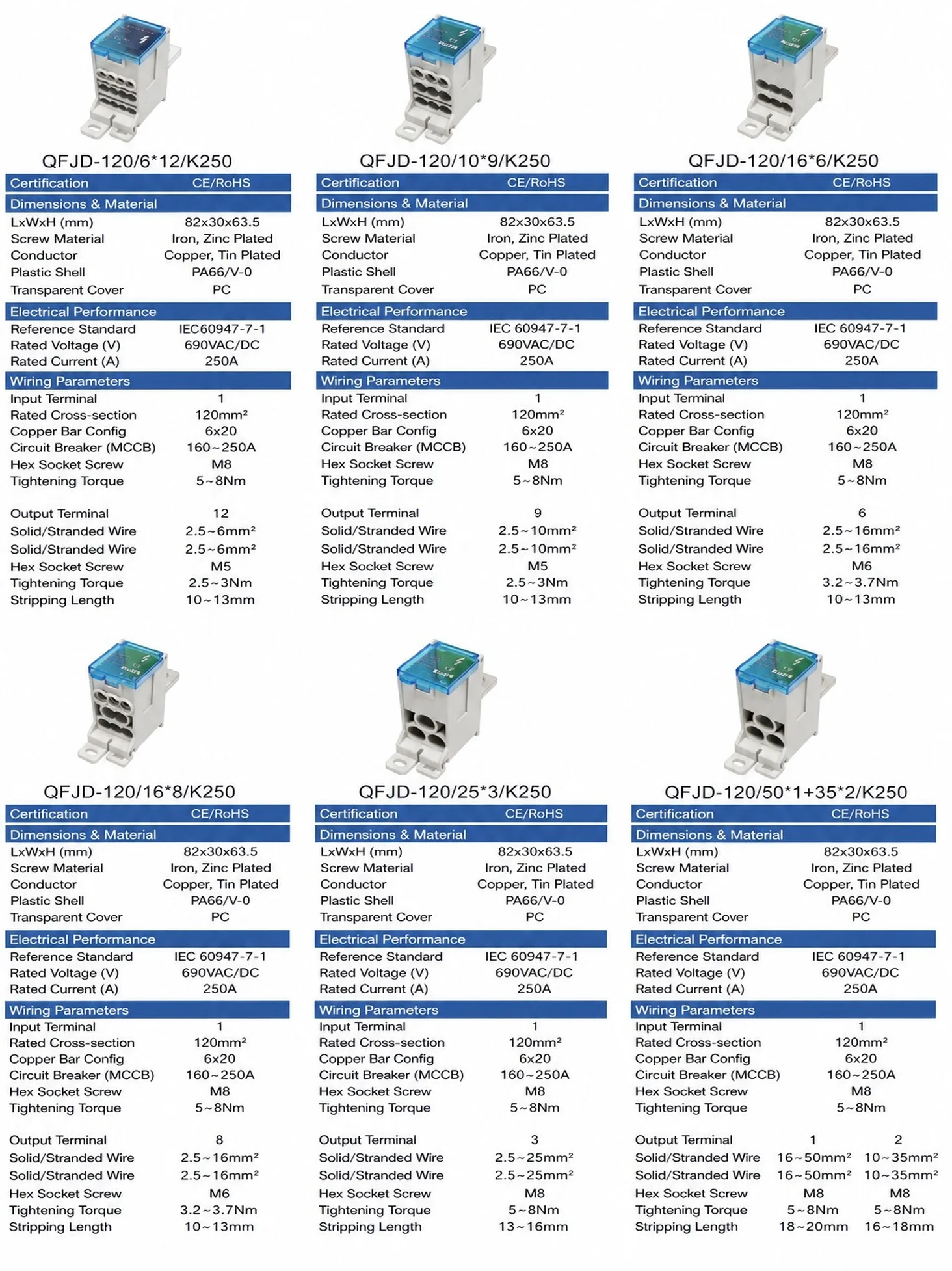 QFJD-120/6*12/K250

| Certification | CE/RoHS |
|---|---|
| Dimensions & Material | |
| LxWxH (mm) | 82x30x63.5 |
| Screw Material | Iron, Zinc Plated |
| Conductor | Copper, Tin Plated |
| Plastic Shell | PA66/V-0 |
| Transparent Cover | PC |
| Electrical Performance | |
| Reference Standard | IEC60947-7-1 |
| Rated Voltage (V) | 690VAC/DC |
| Rated Current (A) | 250A |
| Wiring Parameters | |
| Input Terminal | 1 |
| Rated Cross-section | 120mm² |
| Copper Bar Config | 6x20 |
| Circuit Breaker (MCCB) | 160~250A |
| Hex Socket Screw | M8 |
| Tightening Torque | 5~8Nm |
| Output Terminal | 12 |
| Solid/Stranded Wire | 2.5~6mm² |
| Solid/Stranded Wire | 2.5~6mm² |
| Hex Socket Screw | M5 |
| Tightening Torque | 2.5~3Nm |
| Stripping Length | 10~13mm |

QFJD-120/10*9/K250

| Certification | CE/RoHS |
|---|---|
| Dimensions & Material | |
| LxWxH (mm) | 82x30x63.5 |
| Screw Material | Iron, Zinc Plated |
| Conductor | Copper, Tin Plated |
| Plastic Shell | PA66/V-0 |
| Transparent Cover | PC |
| Electrical Performance | |
| Reference Standard | IEC 60947-7-1 |
| Rated Voltage (V) | 690VAC/DC |
| Rated Current (A) | 250A |
| Wiring Parameters | |
| Input Terminal | 1 |
| Rated Cross-section | 120mm² |
| Copper Bar Config | 6x20 |
| Circuit Breaker (MCCB) | 160~250A |
| Hex Socket Screw | M8 |
| Tightening Torque | 5~8Nm |
| Output Terminal | 9 |
| Solid/Stranded Wire | 2.5~10mm² |
| Solid/Stranded Wire | 2.5~10mm² |
| Hex Socket Screw | M5 |
| Tightening Torque | 2.5~3Nm |
| Stripping Length | 10~13mm |

QFJD-120/16*6/K250

| Certification | CE/RoHS |
|---|---|
| Dimensions & Material | |
| LxWxH (mm) | 82x30x63.5 |
| Screw Material | Iron, Zinc Plated |
| Conductor | Copper, Tin Plated |
| Plastic Shell | PA66/V-0 |
| Transparent Cover | PC |
| Electrical Performance | |
| Reference Standard | IEC 60947-7-1 |
| Rated Voltage (V) | 690VAC/DC |
| Rated Current (A) | 250A |
| Wiring Parameters | |
| Input Terminal | 1 |
| Rated Cross-section | 120mm² |
| Copper Bar Config | 6x20 |
| Circuit Breaker (MCCB) | 160~250A |
| Hex Socket Screw | M8 |
| Tightening Torque | 5~8Nm |
| Output Terminal | 6 |
| Solid/Stranded Wire | 2.5~16mm² |
| Solid/Stranded Wire | 2.5~16mm² |
| Hex Socket Screw | M6 |
| Tightening Torque | 3.2~3.7Nm |
| Stripping Length | 10~13mm |

QFJD-120/16*8/K250

| Certification | CE/RoHS |
|---|---|
| Dimensions & Material | |
| LxWxH (mm) | 82x30x63.5 |
| Screw Material | Iron, Zinc Plated |
| Conductor | Copper, Tin Plated |
| Plastic Shell | PA66/V-0 |
| Transparent Cover | PC |
| Electrical Performance | |
| Reference Standard | IEC 60947-7-1 |
| Rated Voltage (V) | 690VAC/DC |
| Rated Current (A) | 250A |
| Wiring Parameters | |
| Input Terminal | 1 |
| Rated Cross-section | 120mm² |
| Copper Bar Config | 6x20 |
| Circuit Breaker (MCCB) | 160~250A |
| Hex Socket Screw | M8 |
| Tightening Torque | 5~8Nm |
| Output Terminal | 8 |
| Solid/Stranded Wire | 2.5~16mm² |
| Solid/Stranded Wire | 2.5~16mm² |
| Hex Socket Screw | M6 |
| Tightening Torque | 3.2~3.7Nm |
| Stripping Length | 10~13mm |

QFJD-120/25*3/K250

| Certification | CE/RoHS |
|---|---|
| Dimensions & Material | |
| LxWxH (mm) | 82x30x63.5 |
| Screw Material | Iron, Zinc Plated |
| Conductor | Copper, Tin Plated |
| Plastic Shell | PA66/V-0 |
| Transparent Cover | PC |
| Electrical Performance | |
| Reference Standard | IEC 60947-7-1 |
| Rated Voltage (V) | 690VAC/DC |
| Rated Current (A) | 250A |
| Wiring Parameters | |
| Input Terminal | 1 |
| Rated Cross-section | 120mm² |
| Copper Bar Config | 6x20 |
| Circuit Breaker (MCCB) | 160~250A |
| Hex Socket Screw | M8 |
| Tightening Torque | 5~8Nm |
| Output Terminal | 3 |
| Solid/Stranded Wire | 2.5~25mm² |
| Solid/Stranded Wire | 2.5~25mm² |
| Hex Socket Screw | M8 |
| Tightening Torque | 5~8Nm |
| Stripping Length | 13~16mm |

QFJD-120/50*1+35*2/K250

| Certification | CE/RoHS | |
|---|---|---|
| Dimensions & Material | | |
| LxWxH (mm) | 82x30x63.5 | |
| Screw Material | Iron, Zinc Plated | |
| Conductor | Copper, Tin Plated | |
| Plastic Shell | PA66/V-0 | |
| Transparent Cover | PC | |
| Electrical Performance | | |
| Reference Standard | IEC 60947-7-1 | |
| Rated Voltage (V) | 690VAC/DC | |
| Rated Current (A) | 250A | |
| Wiring Parameters | | |
| Input Terminal | 1 | |
| Rated Cross-section | 120mm² | |
| Copper Bar Config | 6x20 | |
| Circuit Breaker (MCCB) | 160~250A | |
| Hex Socket Screw | M8 | |
| Tightening Torque | 5~8Nm | |
| Output Terminal | 1 | 2 |
| Solid/Stranded Wire | 16~50mm² | 10~35mm² |
| Solid/Stranded Wire | 16~50mm² | 10~35mm² |
| Hex Socket Screw | M8 | M8 |
| Tightening Torque | 5~8Nm | 5~8Nm |
| Stripping Length | 18~20mm | 16~18mm |